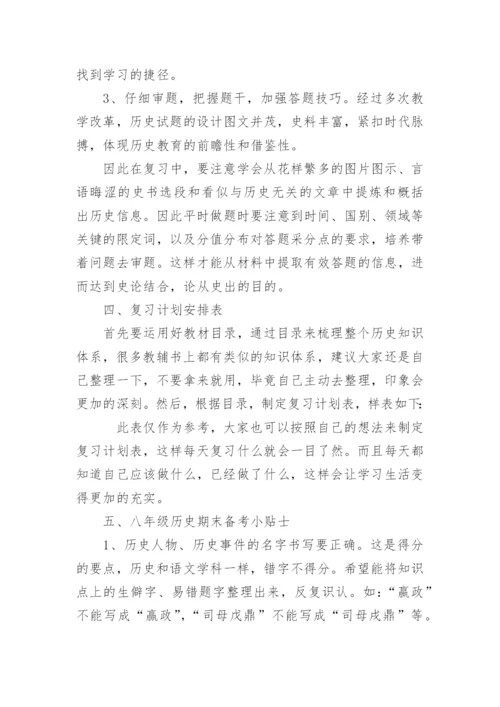 找到学习的捷径。

3、仔细审题，把握题干，加强答题技巧。经过多次教学改革，历史试题的设计图文并茂，史料丰富，紧扣时代脉搏，体现历史教育的前瞻性和借鉴性。

因此在复习中，要注意学会从花样繁多的图片图示、言语晦涩的史书选段和看似与历史无关的文章中提炼和概括出历史信息。因此平时做题时要注意到时间、国别、领域等关键的限定词，以及分值分布对答题采分点的要求，培养带着问题去审题。这样才能从材料中提取有效答题的信息，进而达到史论结合，论从史出的目的。

四、复习计划安排表

首先要运用好教材目录，通过目录来梳理整个历史知识体系，很多教辅书上都有类似的知识体系，建议大家还是自己整理一下，不要拿来就用，毕竟自己主动去整理，印象会更加的深刻。然后，根据目录，制定复习计划表，样表如下：

此表仅作为参考，大家也可以按照自己的想法来制定复习计划表，这样每天复习什么就会一目了然。而且每天都知道自己应该做什么，已经做了什么，这样会让学习生活变得更加的充实。

五、八年级历史期末备考小贴士

1、历史人物、历史事件的名字书写要正确。这是得分的要点，历史和语文学科一样，错字不得分。希望能将知识点上的生僻字、易错题字整理出来，反复识认。如：“嬴政”不能写成“赢政”，“司母戊鼎”不能写成“司母戌鼎”等。